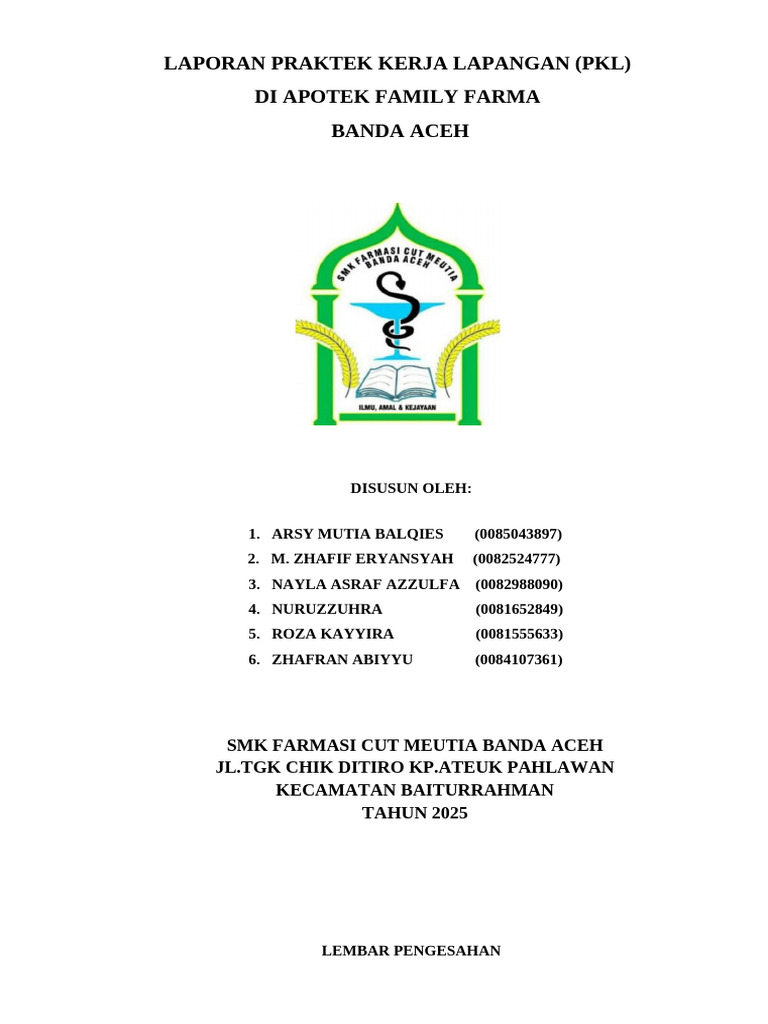 LAPORAN PRAKTEK KERJA LAPANGAN (PKL)
DI APOTEK FAMILY FARMA
BANDA ACEH

SMK FARMASI CUT MEUTIA
BANDA ACEH
ILMU, AMAL & KEJAYAAN

DISUSUN OLEH:

1. ARSY MUTIA BALQIES (0085043897)
2. M. ZHAFIF ERYANSYAH (0082524777)
3. NAYLA ASRAF AZZULFA (0082988090)
4. NURUZZUHRA (0081652849)
5. ROZA KAYYIRA (0081555633)
6. ZHAFRAN ABIYYU (0084107361)

SMK FARMASI CUT MEUTIA BANDA ACEH
JL.TGK CHIK DITIRO KP.ATEUK PAHLAWAN
KECAMATAN BAITURRAHMAN
TAHUN 2025

LEMBAR PENGESAHAN